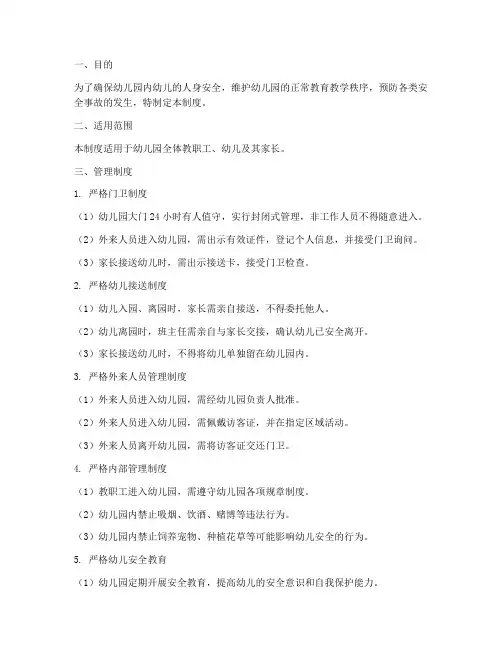 一、目的

为了确保幼儿园内幼儿的人身安全，维护幼儿园的正常教育教学秩序，预防各类安全事故的发生，特制定本制度。

二、适用范围

本制度适用于幼儿园全体教职工、幼儿及其家长。

三、管理制度

1. 严格门卫制度

（1）幼儿园大门 24 小时有人值守，实行封闭式管理，非工作人员不得随意进入。

（2）外来人员进入幼儿园，需出示有效证件，登记个人信息，并接受门卫询问。

（3）家长接送幼儿时，需出示接送卡，接受门卫检查。

2. 严格幼儿接送制度

（1）幼儿入园、离园时，家长需亲自接送，不得委托他人。

（2）幼儿离园时，班主任需亲自与家长交接，确认幼儿已安全离开。

（3）家长接送幼儿时，不得将幼儿单独留在幼儿园内。

3. 严格外来人员管理制度

（1）外来人员进入幼儿园，需经幼儿园负责人批准。

（2）外来人员进入幼儿园，需佩戴访客证，并在指定区域活动。

（3）外来人员离开幼儿园，需将访客证交还门卫。

4. 严格内部管理制度

（1）教职工进入幼儿园，需遵守幼儿园各项规章制度。

（2）幼儿园内禁止吸烟、饮酒、赌博等违法行为。

（3）幼儿园内禁止饲养宠物、种植花草等可能影响幼儿安全的行为。

5. 严格幼儿安全教育

（1）幼儿园定期开展安全教育，提高幼儿的安全意识和自我保护能力。